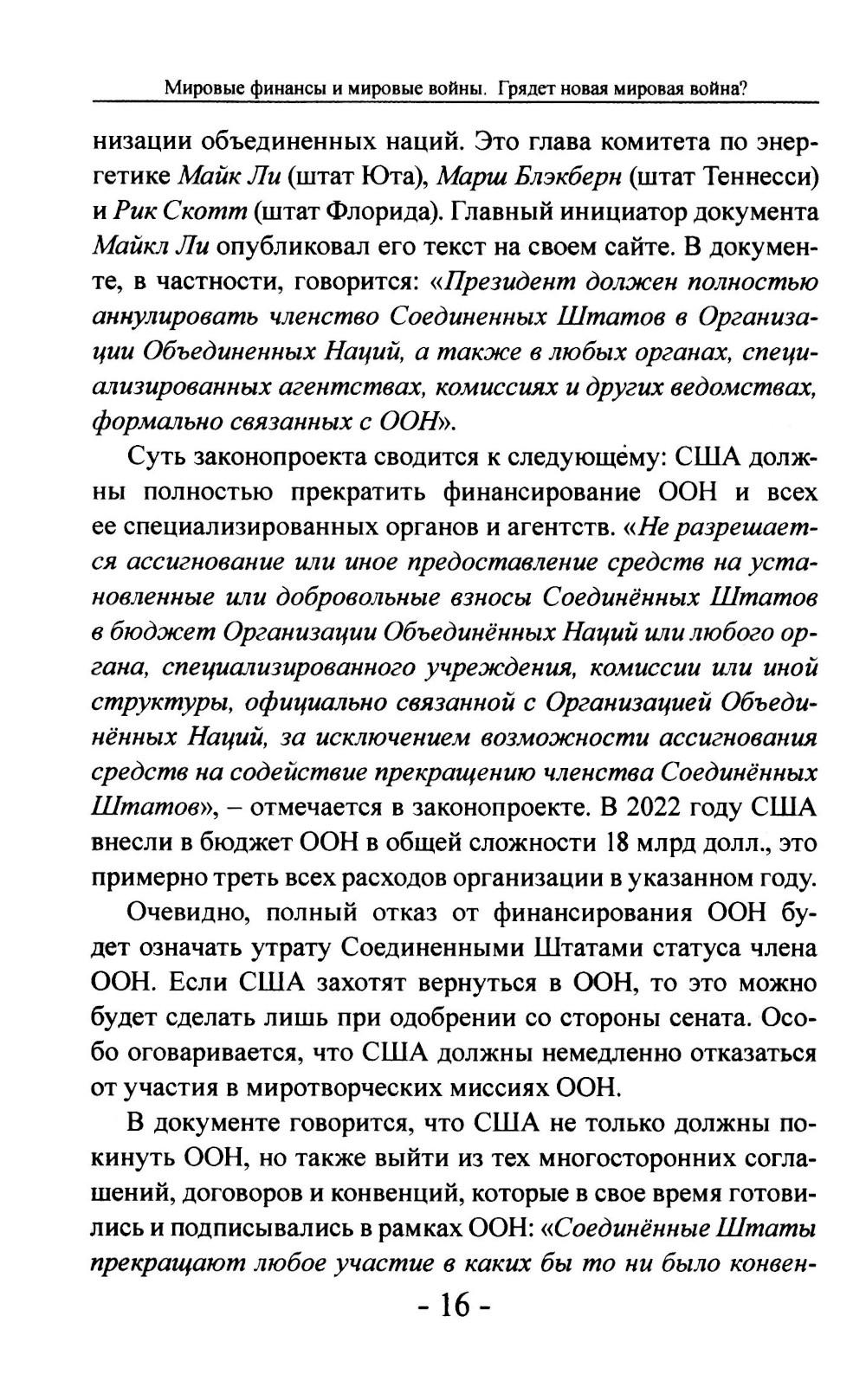 Мировые финансы и мировые войны. Грядет новая мировая война?

низации объединенных наций. Это глава комитета по энергетике Майк Ли (штат Юта), Марш Блэкберн (штат Теннесси) и Рик Скотт (штат Флорида). Главный инициатор документа Майкл Ли опубликовал его текст на своем сайте. В документе, в частности, говорится: «Президент должен полностью аннулировать членство Соединенных Штатов в Организации Объединенных Наций, а также в любых органах, специализированных агентствах, комиссиях и других ведомствах, формально связанных с ООН».

Суть законопроекта сводится к следующему: США должны полностью прекратить финансирование ООН и всех ее специализированных органов и агентств. «Не разрешается ассигнование или иное предоставление средств на установленные или добровольные взносы Соединённых Штатов в бюджет Организации Объединённых Наций или любого органа, специализированного учреждения, комиссии или иной структуры, официально связанной с Организацией Объединённых Наций, за исключением возможности ассигнования средств на содействие прекращению членства Соединённых Штатов», – отмечается в законопроекте. В 2022 году США внесли в бюджет ООН в общей сложности 18 млрд долл., это примерно треть всех расходов организации в указанном году.

Очевидно, полный отказ от финансирования ООН будет означать утрату Соединенными Штатами статуса члена ООН. Если США захотят вернуться в ООН, то это можно будет сделать лишь при одобрении со стороны сената. Особо оговаривается, что США должны немедленно отказаться от участия в миротворческих миссиях ООН.

В документе говорится, что США не только должны покинуть ООН, но также выйти из тех многосторонних соглашений, договоров и конвенций, которые в свое время готовились и подписывались в рамках ООН: «Соединённые Штаты прекращают любое участие в каких бы то ни было конвен-

- 16 -